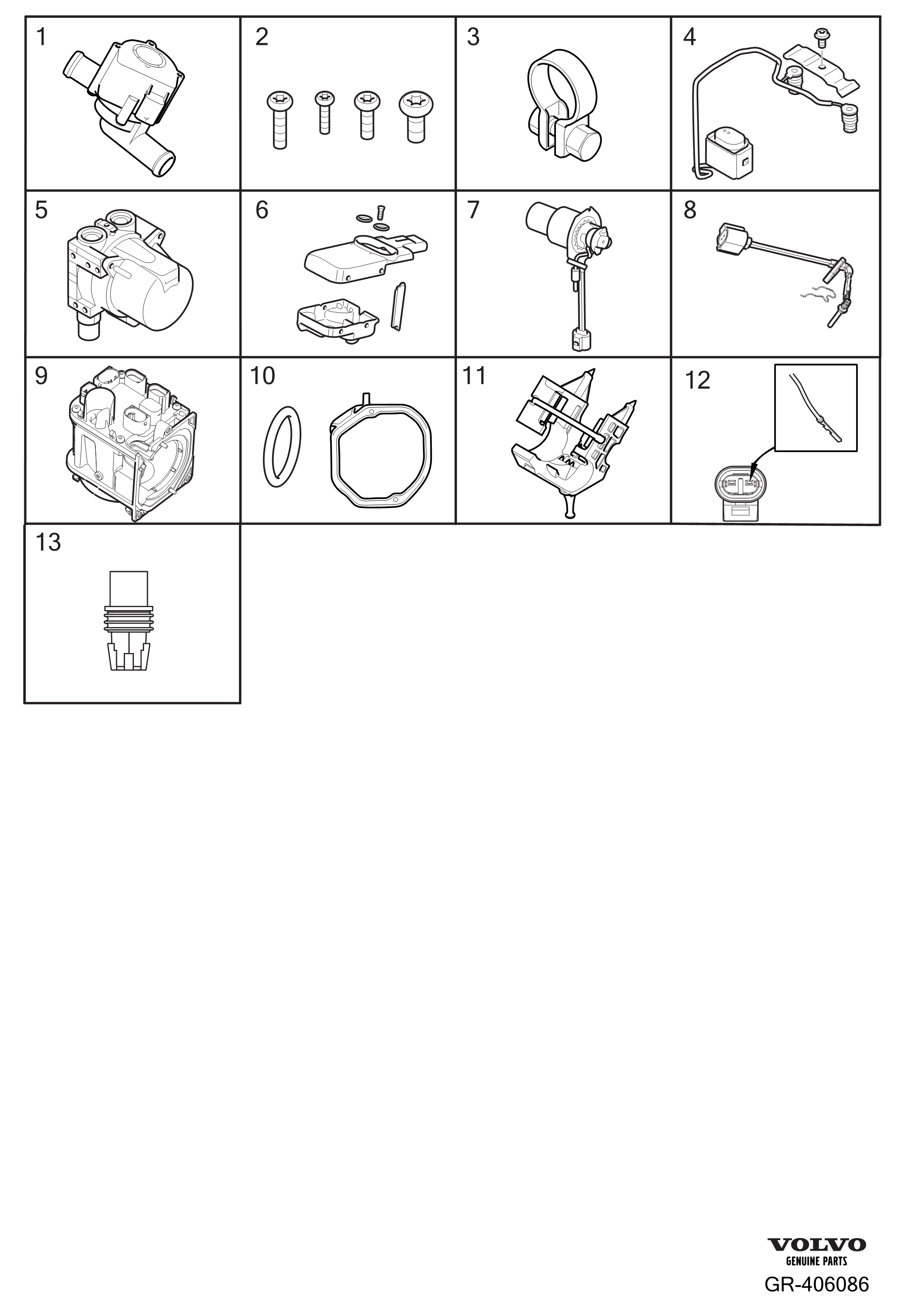 1
2
3
4
5
6
7
8
9
10
11
12
13

VOLVO
GENUINE PARTS
GR-406086